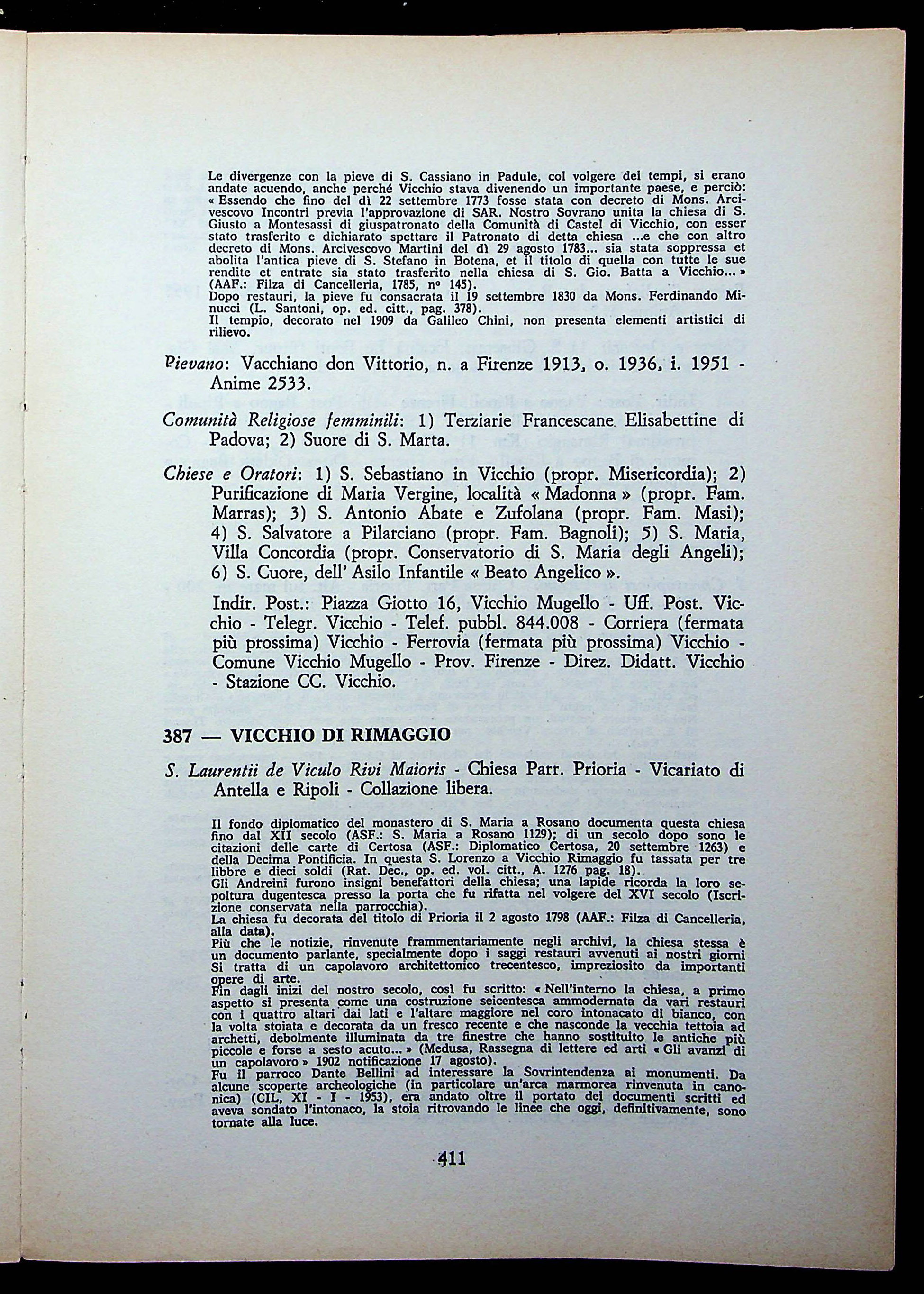 Le divergenze con la pieve di S. Cassiano in Padule, col volgere dei tempi, si erano andate acuendo, anche perché Vicchio stava divenendo un importante paese, e perciò: « Essendo che fino del dì 22 settembre 1773 fosse stata con decreto di Mons. Arcivescovo Incontri previa l'approvazione di SAR. Nostro Sovrano unita la chiesa di S. Giusto a Montesassi di giuspatronato della Comunità di Castel di Vicchio, con esser stato trasferito e dichiarato spettare il Patronato di detta chiesa ...e che con altro decreto di Mons. Arcivescovo Martini del dì 29 agosto 1783... sia stata soppressa et abolita l'antica pieve di S. Stefano in Botena, et il titolo di quella con tutte le sue rendite et entrate sia stato trasferito nella chiesa di S. Gio. Batta a Vicchio... » (AAF.: Filza di Cancelleria, 1785, nº 145).
Dopo restauri, la pieve fu consacrata il 19 settembre 1830 da Mons. Ferdinando Minucci (L. Santoni, op. ed. citt., pag. 378).
Il tempio, decorato nel 1909 da Galileo Chini, non presenta elementi artistici di rilievo.

Pievano: Vacchiano don Vittorio, n. a Firenze 1913, o. 1936, i. 1951 - Anime 2533.

Comunità Religiose femminili: 1) Terziarie Francescane Elisabettine di Padova; 2) Suore di S. Marta.

Chiese e Oratori: 1) S. Sebastiano in Vicchio (propr. Misericordia); 2) Purificazione di Maria Vergine, località « Madonna » (propr. Fam. Marras); 3) S. Antonio Abate e Zufolana (propr. Fam. Masi); 4) S. Salvatore a Pilarciano (propr. Fam. Bagnoli); 5) S. Maria, Villa Concordia (propr. Conservatorio di S. Maria degli Angeli); 6) S. Cuore, dell' Asilo Infantile « Beato Angelico ».

Indir. Post.: Piazza Giotto 16, Vicchio Mugello - Uff. Post. Vicchio - Telegr. Vicchio - Telef. pubbl. 844.008 - Corriera (fermata più prossima) Vicchio - Ferrovia (fermata più prossima) Vicchio - Comune Vicchio Mugello - Prov. Firenze - Direz. Didatt. Vicchio - Stazione CC. Vicchio.

387 — VICCHIO DI RIMAGGIO

S. Laurentii de Viculo Rivi Maioris - Chiesa Parr. Prioria - Vicariato di Antella e Ripoli - Collazione libera.

Il fondo diplomatico del monastero di S. Maria a Rosano documenta questa chiesa fino dal XII secolo (ASF.: S. Maria a Rosano 1129); di un secolo dopo sono le citazioni delle carte di Certosa (ASF.: Diplomatico Certosa, 20 settembre 1263) e della Decima Pontificia. In questa S. Lorenzo a Vicchio Rimaggio fu tassata per tre libbre e dieci soldi (Rat. Dec., op. ed. vol. citt., A. 1276 pag. 18).
Gli Andreini furono insigni benefattori della chiesa; una lapide ricorda la loro sepoltura dugentesca presso la porta che fu rifatta nel volgere del XVI secolo (Iscrizione conservata nella parrocchia).
La chiesa fu decorata del titolo di Prioria il 2 agosto 1798 (AAF.: Filza di Cancelleria, alla data).
Più che le notizie, rinvenute frammentariamente negli archivi, la chiesa stessa è un documento parlante, specialmente dopo i saggi restauri avvenuti ai nostri giorni Si tratta di un capolavoro architettonico trecentesco, impreziosito da importanti opere di arte.
Fin dagli inizi del nostro secolo, così fu scritto: « Nell'interno la chiesa, a primo aspetto si presenta come una costruzione seicentesca ammodernata da vari restauri con i quattro altari dai lati e l'altare maggiore nel coro intonacato di bianco, con la volta stoiata e decorata da un fresco recente e che nasconde la vecchia tettoia ad archetti, debolmente illuminata da tre finestre che hanno sostituito le antiche più piccole e forse a sesto acuto... » (Medusa, Rassegna di lettere ed arti « Gli avanzi di un capolavoro » 1902 notificazione 17 agosto).
Fu il parroco Dante Bellini ad interessare la Sovrintendenza ai monumenti. Da alcune scoperte archeologiche (in particolare un'arca marmorea rinvenuta in canonica) (CIL, XI - I - 1953), era andato oltre il portato dei documenti scritti ed aveva sondato l'intonaco, la stoia ritrovando le linee che oggi, definitivamente, sono tornate alla luce.

411